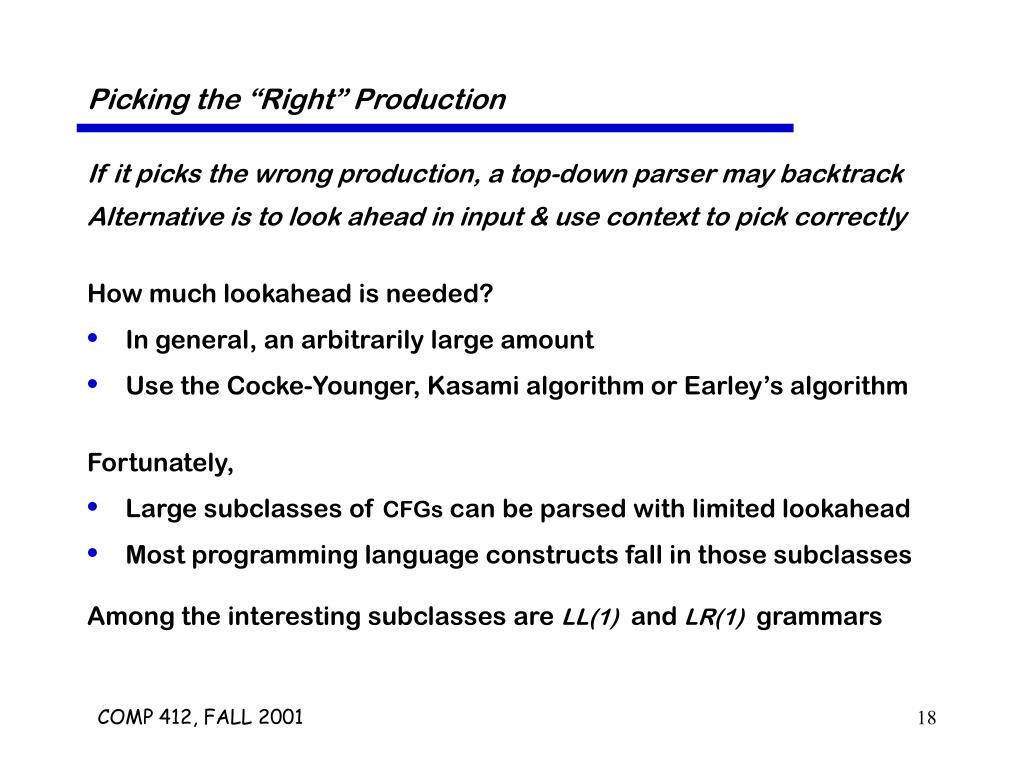 Picking the “Right” Production

If it picks the wrong production, a top-down parser may backtrack

Alternative is to look ahead in input & use context to pick correctly

How much lookahead is needed?

• In general, an arbitrarily large amount
• Use the Cocke-Younger, Kasami algorithm or Earley’s algorithm

Fortunately,

• Large subclasses of CFGs can be parsed with limited lookahead
• Most programming language constructs fall in those subclasses

Among the interesting subclasses are LL(1) and LR(1) grammars

COMP 412, FALL 2001

18